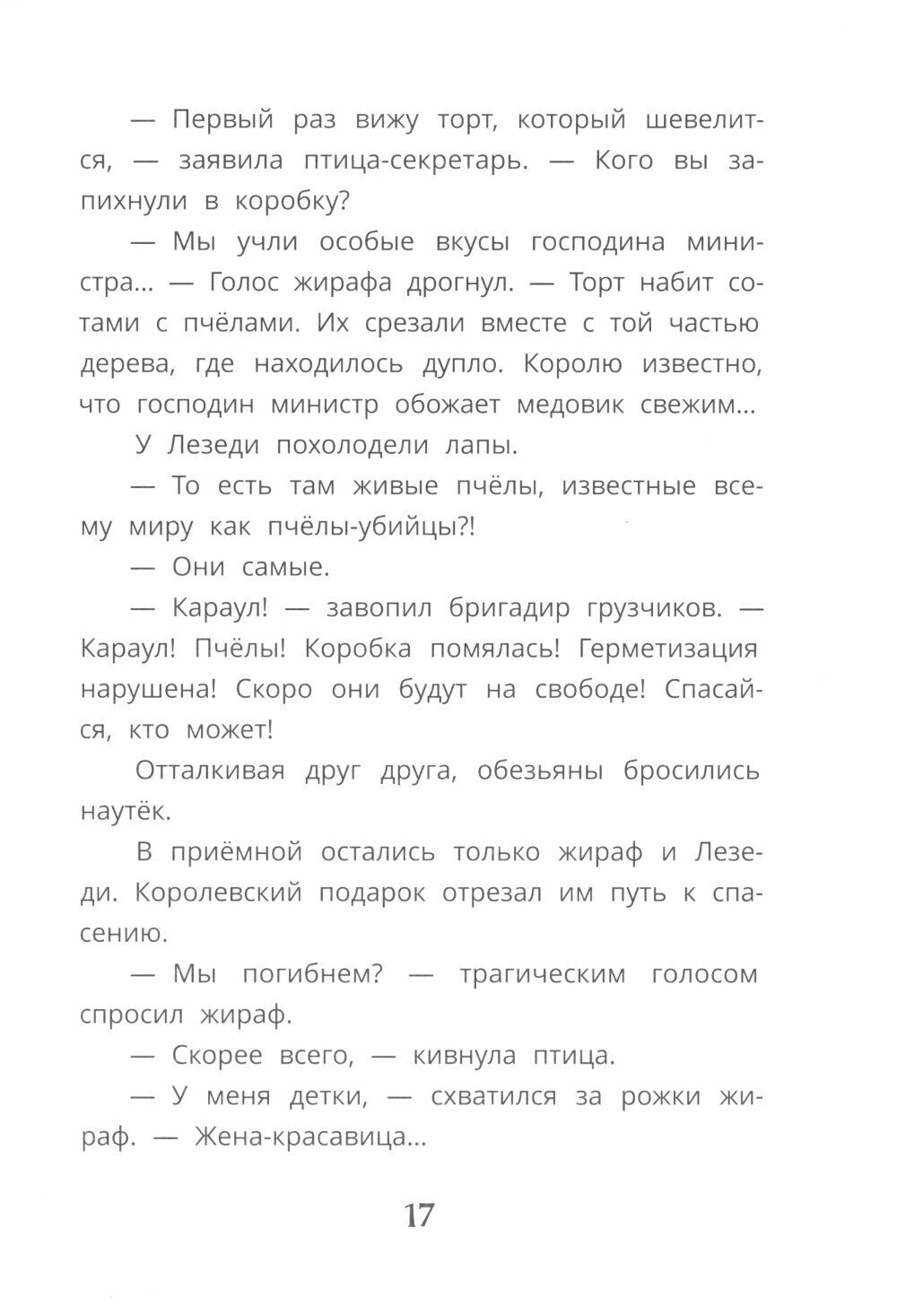 — Первый раз вижу торт, который шевелится, — заявила птица-секретарь. — Кого вы запихнули в коробку?

— Мы учли особые вкусы господина министра... — Голос жирафа дрогнул. — Торт набит сотами с пчёлами. Их срезали вместе с той частью дерева, где находилось дупло. Королю известно, что господин министр обожает медовик свежим...

У Лезеди похолодели лапы.

— То есть там живые пчёлы, известные всему миру как пчёлы-убийцы?!

— Они самые.

— Караул! — завопил бригадир грузчиков. — Караул! Пчёлы! Коробка помялась! Герметизация нарушена! Скоро они будут на свободе! Спасайся, кто может!

Отталкивая друг друга, обезьяны бросились наутёк.

В приёмной остались только жираф и Лезеди. Королевский подарок отрезал им путь к спасению.

— Мы погибнем? — трагическим голосом спросил жираф.

— Скорее всего, — кивнула птица.

— У меня детки, — схватился за рожки жираф. — Жена-красавица...

17